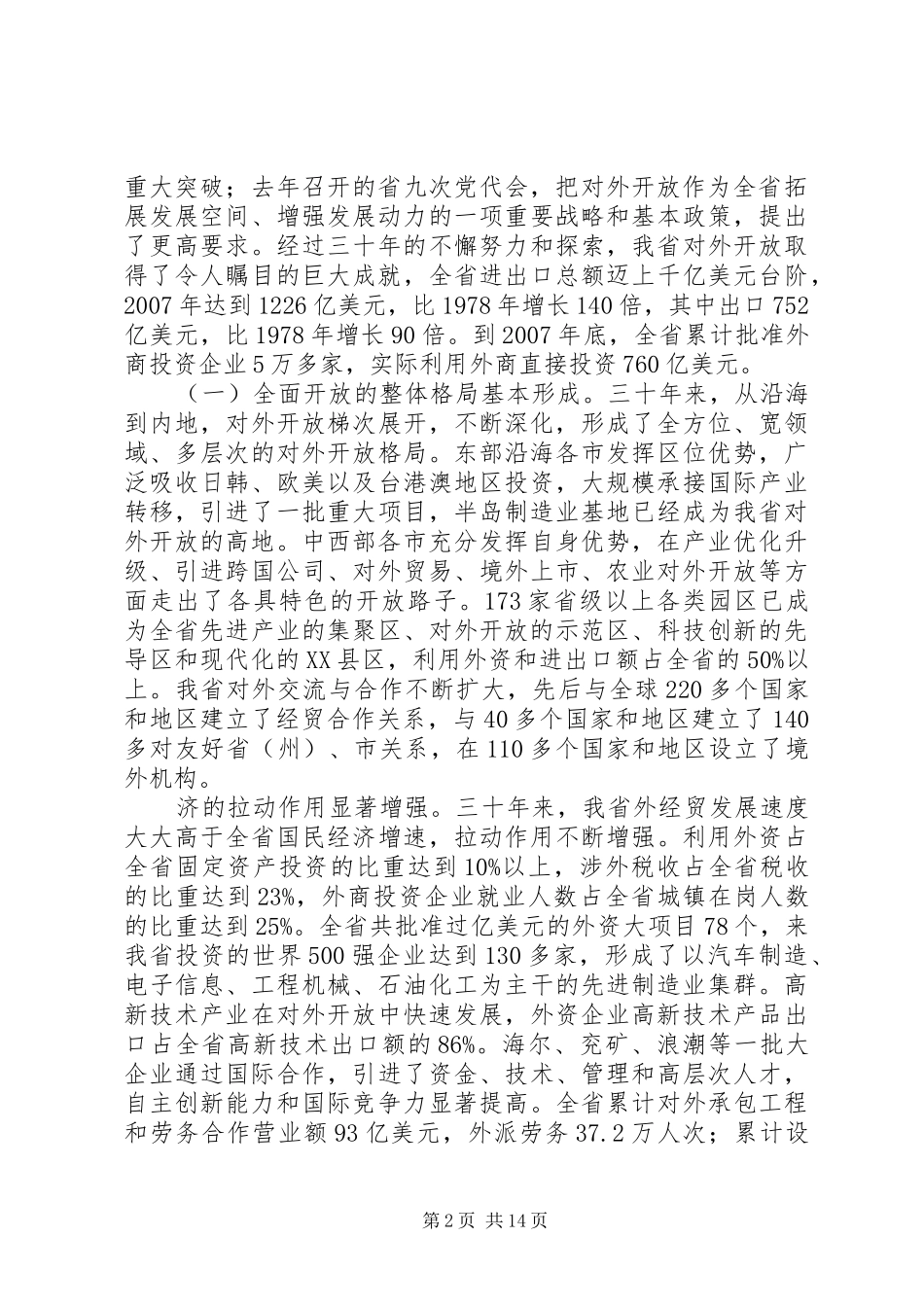 重大突破；去年召开的省九次党代会，把对外开放作为全省拓展发展空间、增强发展动力的一项重要战略和基本政策，提出了更高要求。经过三十年的不懈努力和探索，我省对外开放取得了令人瞩目的巨大成就，全省进出口总额迈上千亿美元台阶，2007年达到1226亿美元，比1978年增长140倍，其中出口752亿美元，比1978年增长90倍。到2007年底，全省累计批准外商投资企业5万多家，实际利用外商直接投资760亿美元。

（一）全面开放的整体格局基本形成。三十年来，从沿海到内地，对外开放梯次展开，不断深化，形成了全方位、宽领域、多层次的对外开放格局。东部沿海各市发挥区位优势，广泛吸收日韩、欧美以及台港澳地区投资，大规模承接国际产业转移，引进了一批重大项目，半岛制造业基地已经成为我省对外开放的高地。中西部各市充分发挥自身优势，在产业优化升级、引进跨国公司、对外贸易、境外上市、农业对外开放等方面走出了各具特色的开放路子。173家省级以上各类园区已成为全省先进产业的集聚区、对外开放的示范区、科技创新的先导区和现代化的XX县区，利用外资和进出口额占全省的50%以上。我省对外交流与合作不断扩大，先后与全球220多个国家和地区建立了经贸合作关系，与40多个国家和地区建立了140多对友好省（州）、市关系，在110多个国家和地区设立了境外机构。

济的拉动作用显著增强。三十年来，我省外经贸发展速度大大高于全省国民经济增速，拉动作用不断增强。利用外资占全省固定资产投资的比重达到10%以上，涉外税收占全省税收的比重达到23%，外商投资企业就业人数占全省城镇在岗人数的比重达到25%。全省共批准过亿美元的外资大项目78个，来我省投资的世界500强企业达到130多家，形成了以汽车制造、电子信息、工程机械、石油化工为主干的先进制造业集群。高新技术产业在对外开放中快速发展，外资企业高新技术产品出口占全省高新技术出口额的86%。海尔、兖矿、浪潮等一批大企业通过国际合作，引进了资金、技术、管理和高层次人才，自主创新能力和国际竞争力显著提高。全省累计对外承包工程和劳务合作营业额93亿美元，外派劳务37.2万人次；累计设

第2页 共14页